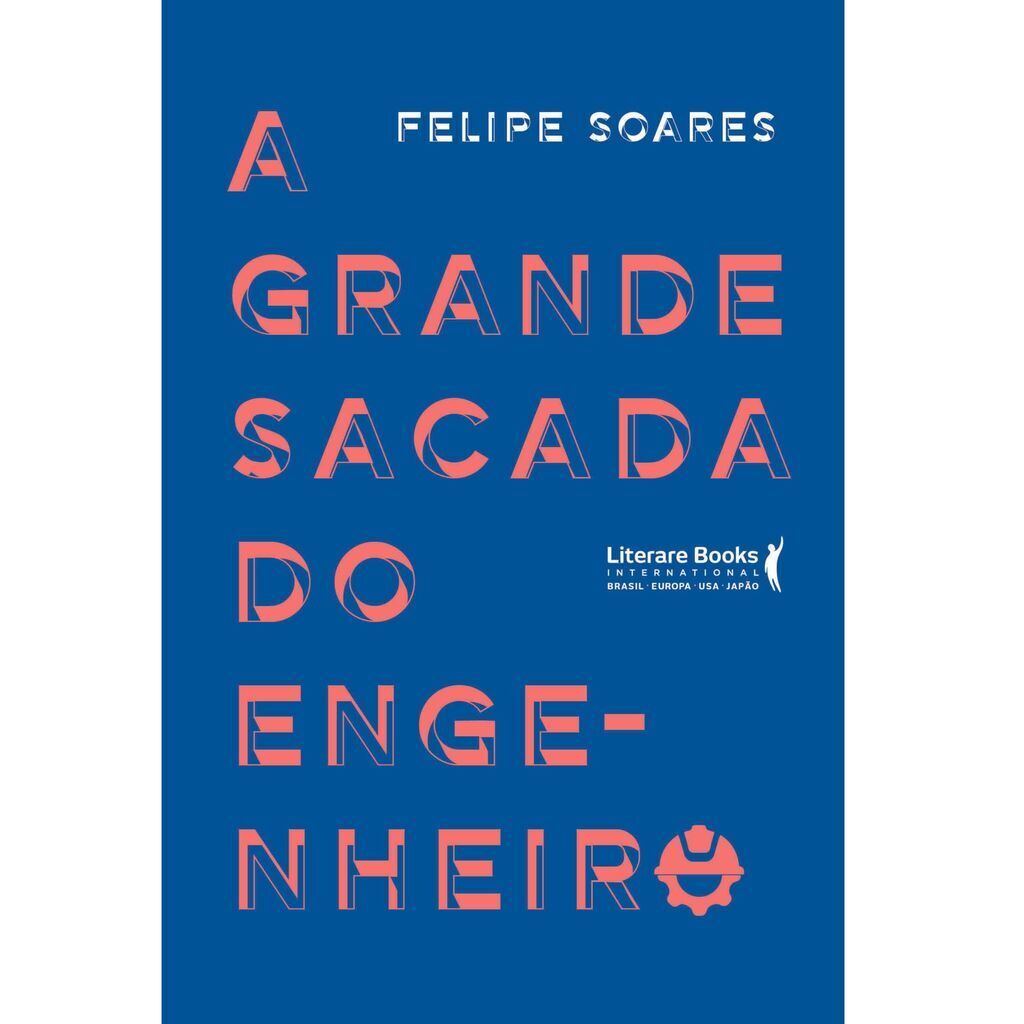 FELIPE SOARES

A GRANDE SACADA DO ENGENHEIRO

Literare Books
INTERNATIONAL
BRASIL · EUROPA · USA · JAPÃO